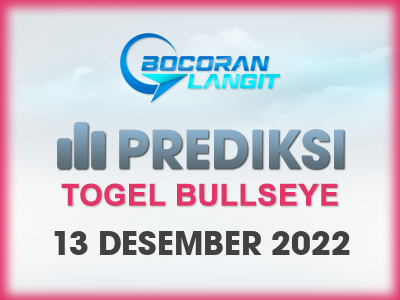 BOCORAN LANGIT

PREDIKSI

TOGEL BULLSEYE

13 DESEMBER 2022